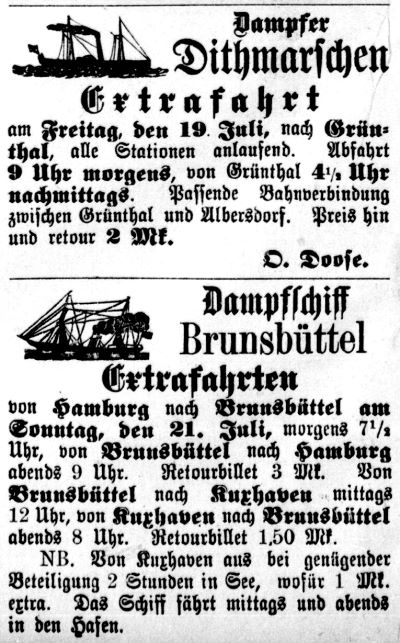 Dampfer
Dithmarschen
Extrafahrt
am Freitag, den 19. Juli, nach Grünthal, alle Stationen anlaufend. Abfahrt 9 Uhr morgens, von Grünthal $4\frac{1}{2}$ Uhr nachmittags. Passende Bahnverbindung zwischen Grünthal und Albersdorf. Preis hin und retour 2 Mk.

O. Doose.

Dampfschiff
Brunsbüttel
Extrafahrten
von Hamburg nach Brunsbüttel am Sonntag, den 21. Juli, morgens $7\frac{1}{2}$ Uhr, von Brunsbüttel nach Hamburg abends 9 Uhr. Retourbillet 3 Mk. Von Brunsbüttel nach Kuxhaven mittags 12 Uhr, von Kuxhaven nach Brunsbüttel abends 8 Uhr. Retourbillet 1,50 Mk.

NB. Von Kuxhaven aus bei genügender Beteiligung 2 Stunden in See, wofür 1 Mk. extra. Das Schiff fährt mittags und abends in den Hafen.